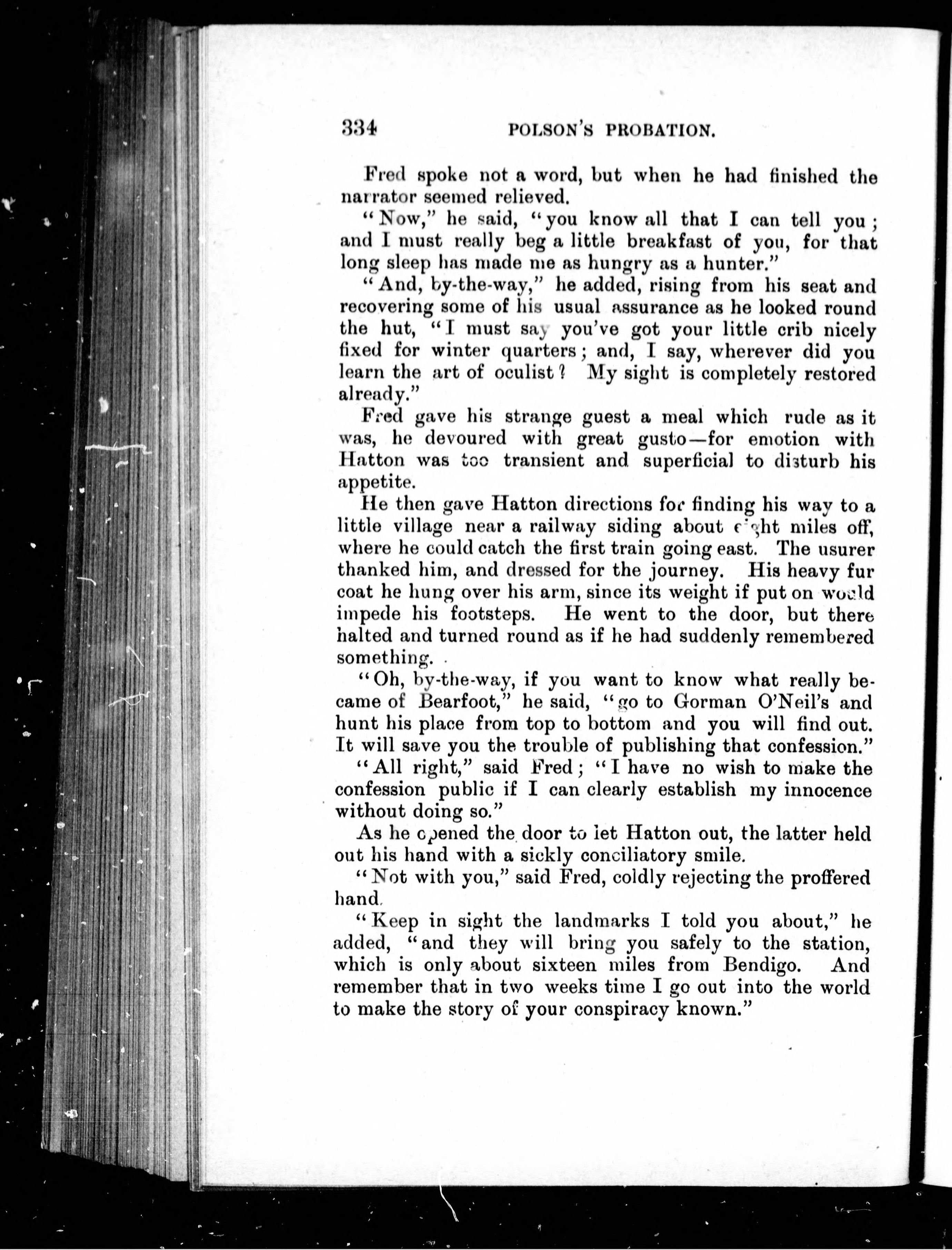 334 POLSON'S PROBATION.

Fred spoke not a word, but when he had finished the narrator seemed relieved.

"Now," he said, "you know all that I can tell you; and I must really beg a little breakfast of you, for that long sleep has made me as hungry as a hunter."

"And, by-the-way," he added, rising from his seat and recovering some of his usual assurance as he looked round the hut, "I must say you've got your little crib nicely fixed for winter quarters; and, I say, wherever did you learn the art of oculist? My sight is completely restored already."

Fred gave his strange guest a meal which rude as it was, he devoured with great gusto—for emotion with Hatton was too transient and superficial to disturb his appetite.

He then gave Hatton directions for finding his way to a little village near a railway siding about eight miles off, where he could catch the first train going east. The usurer thanked him, and dressed for the journey. His heavy fur coat he hung over his arm, since its weight if put on would impede his footsteps. He went to the door, but there halted and turned round as if he had suddenly remembered something.

"Oh, by-the-way, if you want to know what really became of Bearfoot," he said, "go to Gorman O'Neil's and hunt his place from top to bottom and you will find out. It will save you the trouble of publishing that confession."

"All right," said Fred; "I have no wish to make the confession public if I can clearly establish my innocence without doing so."

As he opened the door to let Hatton out, the latter held out his hand with a sickly conciliatory smile.

"Not with you," said Fred, coldly rejecting the proffered hand.

"Keep in sight the landmarks I told you about," he added, "and they will bring you safely to the station, which is only about sixteen miles from Bendigo. And remember that in two weeks time I go out into the world to make the story of your conspiracy known."